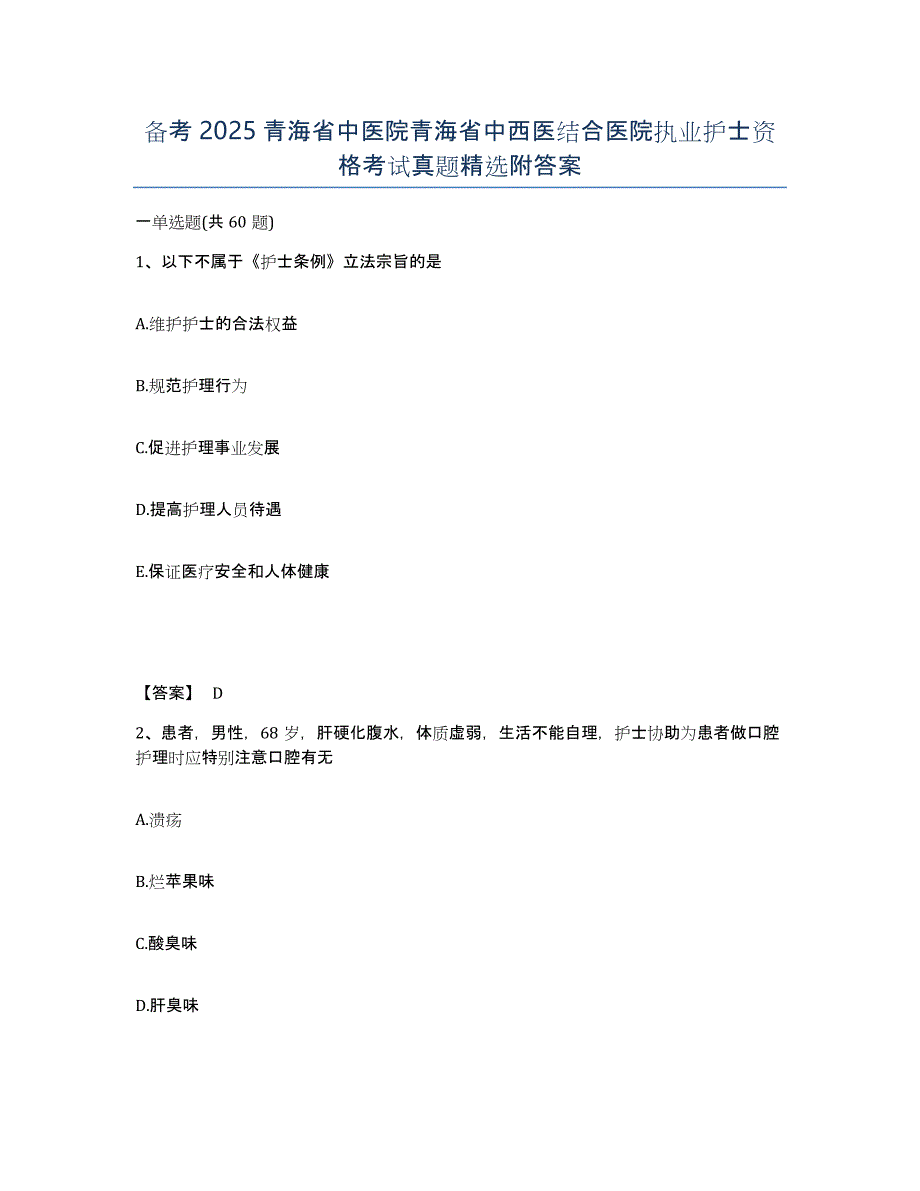 备考 2025 青海省中医院青海省中西医结合医院执业护士资格考试真题精选附答案

一单选题(共 60 题)

1、以下不属于《护士条例》立法宗旨的是

A.维护护士的合法权益

B.规范护理行为

C.促进护理事业发展

D.提高护理人员待遇

E.保证医疗安全和人体健康

【答案】 D

2、患者，男性，68 岁，肝硬化腹水，体质虚弱，生活不能自理，护士协助为患者做口腔护理时应特别注意口腔有无

A.溃疡

B.烂苹果味

C.酸臭味

D.肝臭味